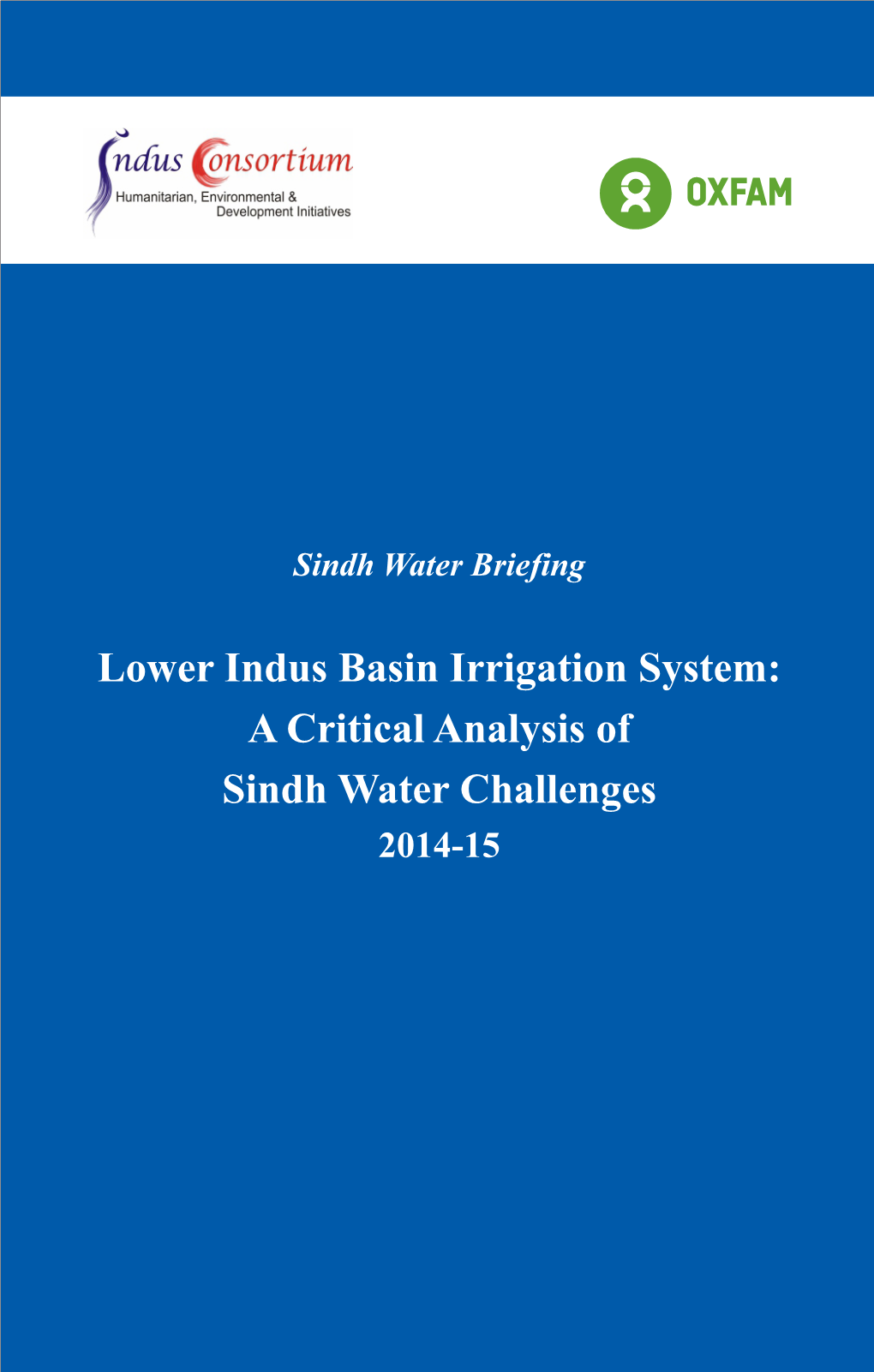 Indus Consortium
Humanitarian, Environmental & Development Initiatives

OXFAM

Sindh Water Briefing

Lower Indus Basin Irrigation System: A Critical Analysis of Sindh Water Challenges
2014-15